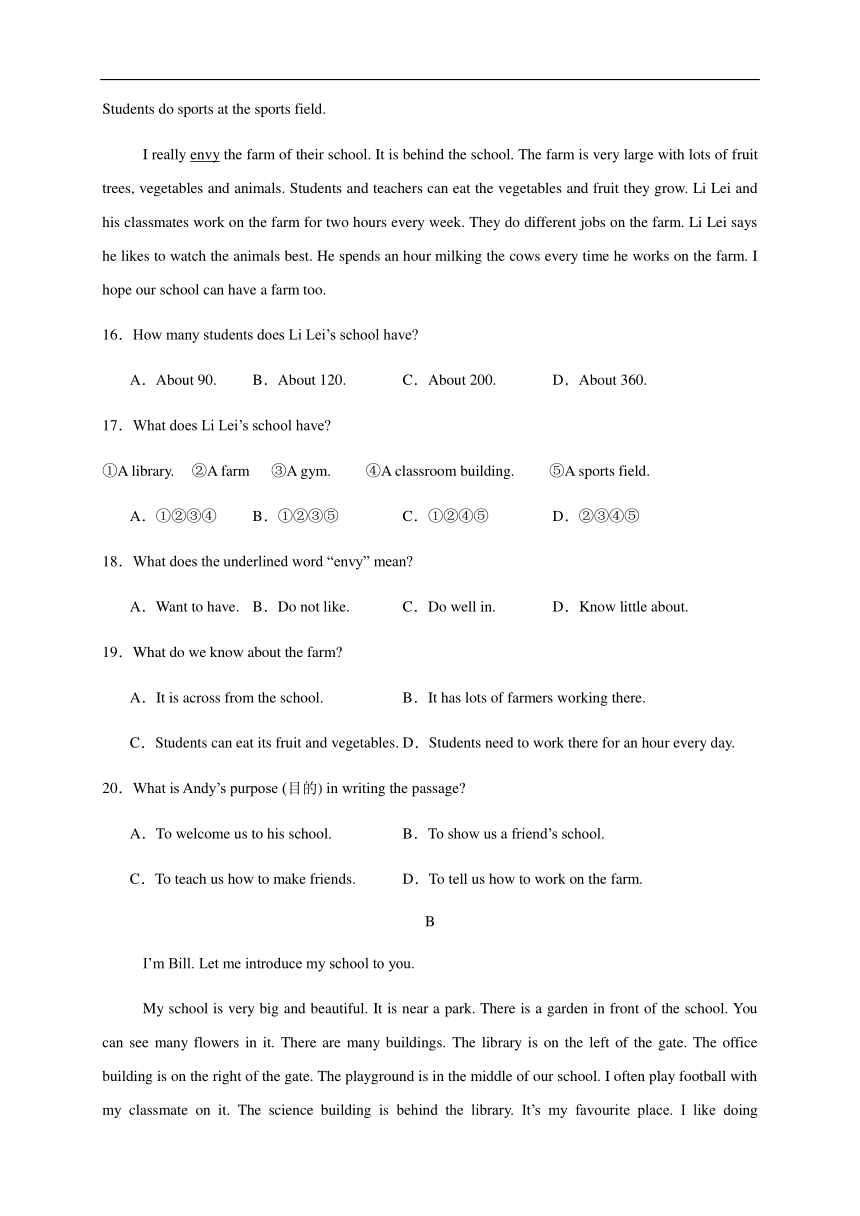 Students do sports at the sports field.

I really envy the farm of their school. It is behind the school. The farm is very large with lots of fruit trees, vegetables and animals. Students and teachers can eat the vegetables and fruit they grow. Li Lei and his classmates work on the farm for two hours every week. They do different jobs on the farm. Li Lei says he likes to watch the animals best. He spends an hour milking the cows every time he works on the farm. I hope our school can have a farm too.

16．How many students does Li Lei’s school have?

A．About 90.　B．About 120.　C．About 200.　D．About 360.

17．What does Li Lei’s school have?

①A library.　②A farm　③A gym.　④A classroom building.　⑤A sports field.

A．①②③④　B．①②③⑤　C．①②④⑤　D．②③④⑤

18．What does the underlined word “envy” mean?

A．Want to have.　B．Do not like.　C．Do well in.　D．Know little about.

19．What do we know about the farm?

A．It is across from the school.　B．It has lots of farmers working there.

C．Students can eat its fruit and vegetables.　D．Students need to work there for an hour every day.

20．What is Andy’s purpose (目的) in writing the passage?

A．To welcome us to his school.　B．To show us a friend’s school.

C．To teach us how to make friends.　D．To tell us how to work on the farm.

B

I’m Bill. Let me introduce my school to you.

My school is very big and beautiful. It is near a park. There is a garden in front of the school. You can see many flowers in it. There are many buildings. The library is on the left of the gate. The office building is on the right of the gate. The playground is in the middle of our school. I often play football with my classmate on it. The science building is behind the library. It’s my favourite place. I like doing